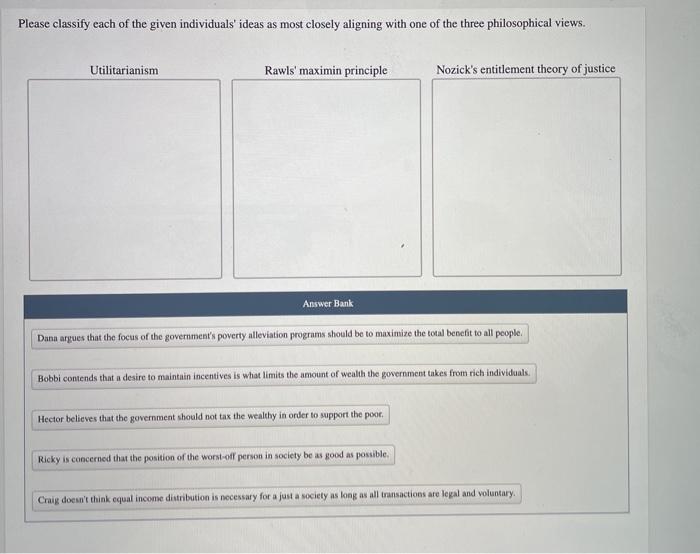 Please classify each of the given individuals' ideas as most closely aligning with one of the three philosophical views.

Utilitarianism

Rawls' maximin principle

Nozick's entitlement theory of justice

Answer Bank

Dana argues that the focus of the government's poverty alleviation programs should be to maximize the total benefit to all people.

Bobbi contends that a desire to maintain incentives is what limits the amount of wealth the government takes from rich individuals.

Hector believes that the government should not tax the wealthy in order to support the poor.

Ricky is concerned that the position of the worst-off person in society be as good as possible.

Craig doesn't think equal income distribution is necessary for a just a society as long as all transactions are legal and voluntary.